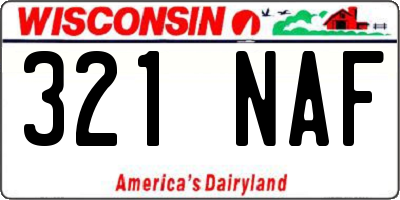 WISCONSIN

321 NAF

America's Dairyland